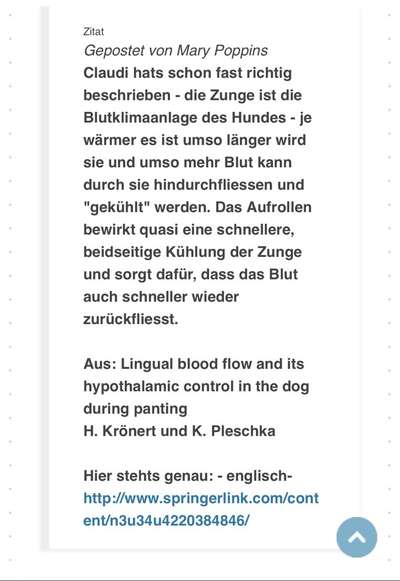 Zitat
Gepostet von Mary Poppins
Claudi hats schon fast richtig beschrieben - die Zunge ist die Blutklimaanlage des Hundes - je wärmer es ist umso länger wird sie und umso mehr Blut kann durch sie hindurchfliessen und "gekühlt" werden. Das Aufrollen bewirkt quasi eine schnellere, beidseitige Kühlung der Zunge und sorgt dafür, dass das Blut auch schneller wieder zurückfliesst.

Aus: Lingual blood flow and its hypothalamic control in the dog during panting
H. Krönert und K. Pleschka

Hier stehts genau: - englisch-
http://www.springerlink.com/content/n3u34u4220384846/